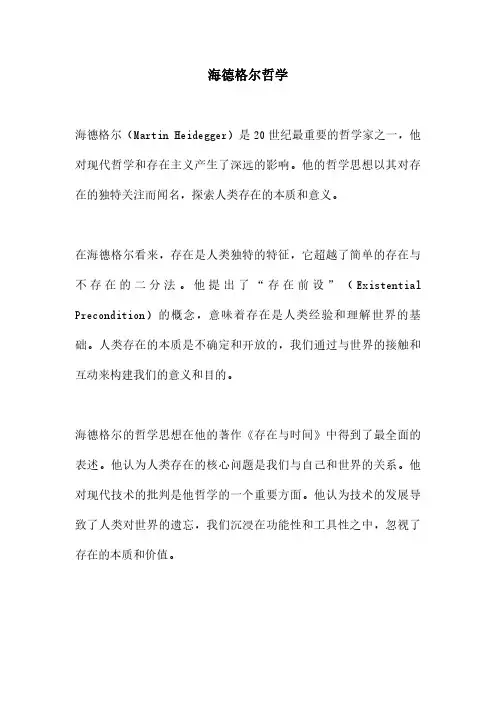 海德格尔哲学

海德格尔（Martin Heidegger）是20世纪最重要的哲学家之一，他对现代哲学和存在主义产生了深远的影响。他的哲学思想以其对存在的独特关注而闻名，探索人类存在的本质和意义。

在海德格尔看来，存在是人类独特的特征，它超越了简单的存在与不存在的二分法。他提出了“存在前设”（Existential Precondition）的概念，意味着存在是人类经验和理解世界的基础。人类存在的本质是不确定和开放的，我们通过与世界的接触和互动来构建我们的意义和目的。

海德格尔的哲学思想在他的著作《存在与时间》中得到了最全面的表述。他认为人类存在的核心问题是我们与自己和世界的关系。他对现代技术的批判是他哲学的一个重要方面。他认为技术的发展导致了人类对世界的遗忘，我们沉浸在功能性和工具性之中，忽视了存在的本质和价值。